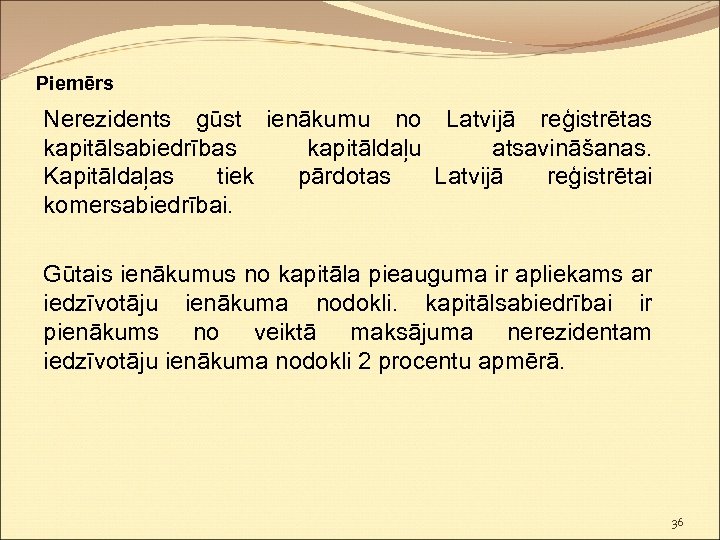 Piemērs

Nerezidents gūst ienākumu no Latvijā reģistrētas kapitālsabiedrības kapitāldaļu atsavināšanas. Kapitāldaļas tiek pārdotas Latvijā reģistrētai komersabiedrībai.

Gūtais ienākumus no kapitāla pieauguma ir apliekams ar iedzīvotāju ienākuma nodokli. kapitālsabiedrībai ir pienākums no veiktā maksājuma nerezidentam iedzīvotāju ienākuma nodokli 2 procentu apmērā.

36